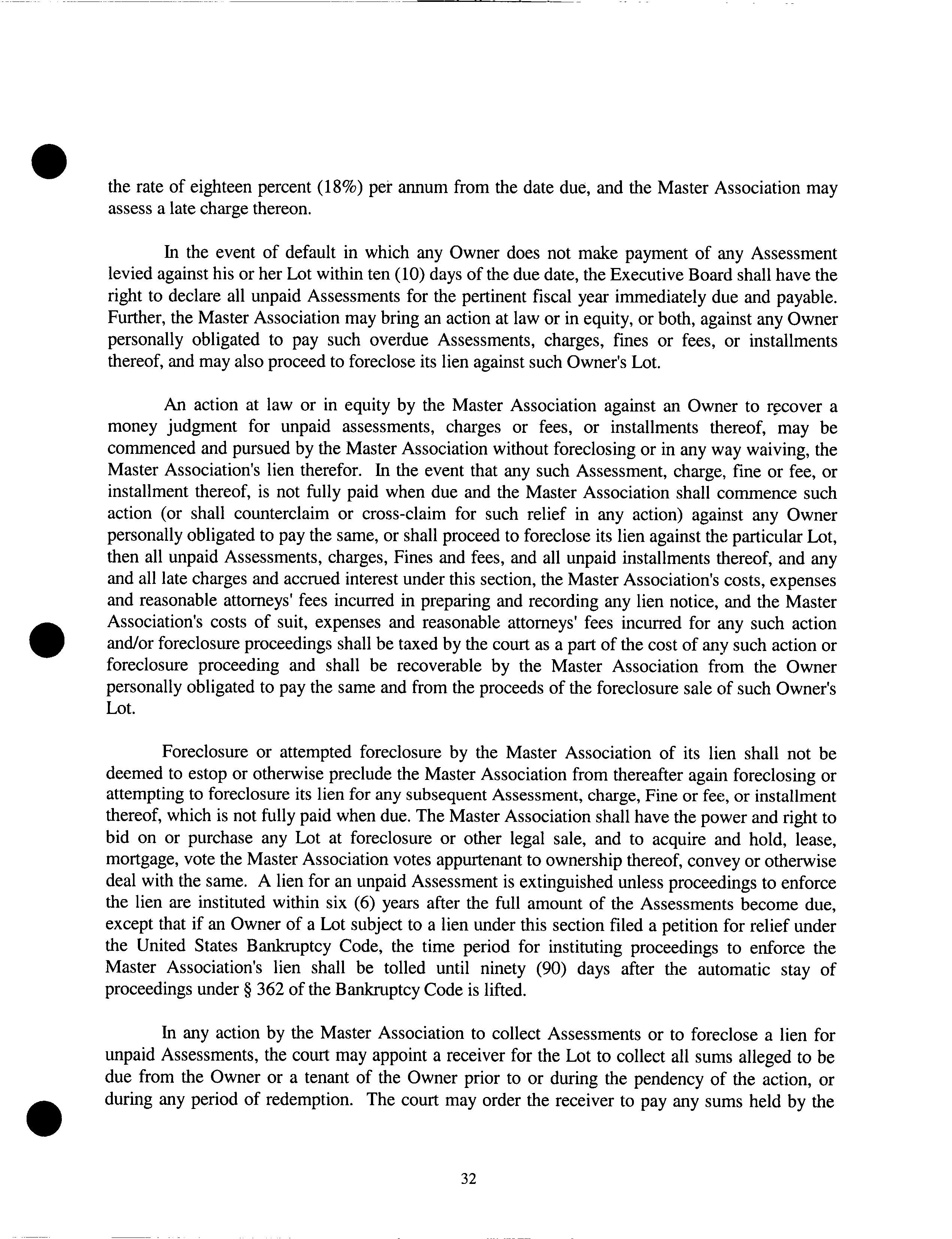 the rate of eighteen percent (18%) per annum from the date due, and the Master Association may assess a late charge thereon.

In the event of default in which any Owner does not make payment of any Assessment levied against his or her Lot within ten (10) days of the due date, the Executive Board shall have the right to declare all unpaid Assessments for the pertinent fiscal year immediately due and payable. Further, the Master Association may bring an action at law or in equity, or both, against any Owner personally obligated to pay such overdue Assessments, charges, fines or fees, or installments thereof, and may also proceed to foreclose its lien against such Owner's Lot.

An action at law or in equity by the Master Association against an Owner to recover a money judgment for unpaid assessments, charges or fees, or installments thereof, may be commenced and pursued by the Master Association without foreclosing or in any way waiving, the Master Association's lien therefor. In the event that any such Assessment, charge, fine or fee, or installment thereof, is not fully paid when due and the Master Association shall commence such action (or shall counterclaim or cross-claim for such relief in any action) against any Owner personally obligated to pay the same, or shall proceed to foreclose its lien against the particular Lot, then all unpaid Assessments, charges, Fines and fees, and all unpaid installments thereof, and any and all late charges and accrued interest under this section, the Master Association's costs, expenses and reasonable attorneys' fees incurred in preparing and recording any lien notice, and the Master Association's costs of suit, expenses and reasonable attorneys' fees incurred for any such action and/or foreclosure proceedings shall be taxed by the court as a part of the cost of any such action or foreclosure proceeding and shall be recoverable by the Master Association from the Owner personally obligated to pay the same and from the proceeds of the foreclosure sale of such Owner's Lot.

Foreclosure or attempted foreclosure by the Master Association of its lien shall not be deemed to estop or otherwise preclude the Master Association from thereafter again foreclosing or attempting to foreclosure its lien for any subsequent Assessment, charge, Fine or fee, or installment thereof, which is not fully paid when due. The Master Association shall have the power and right to bid on or purchase any Lot at foreclosure or other legal sale, and to acquire and hold, lease, mortgage, vote the Master Association votes appurtenant to ownership thereof, convey or otherwise deal with the same. A lien for an unpaid Assessment is extinguished unless proceedings to enforce the lien are instituted within six (6) years after the full amount of the Assessments become due, except that if an Owner of a Lot subject to a lien under this section filed a petition for relief under the United States Bankruptcy Code, the time period for instituting proceedings to enforce the Master Association's lien shall be tolled until ninety (90) days after the automatic stay of proceedings under § 362 of the Bankruptcy Code is lifted.

In any action by the Master Association to collect Assessments or to foreclose a lien for unpaid Assessments, the court may appoint a receiver for the Lot to collect all sums alleged to be due from the Owner or a tenant of the Owner prior to or during the pendency of the action, or during any period of redemption. The court may order the receiver to pay any sums held by the

32